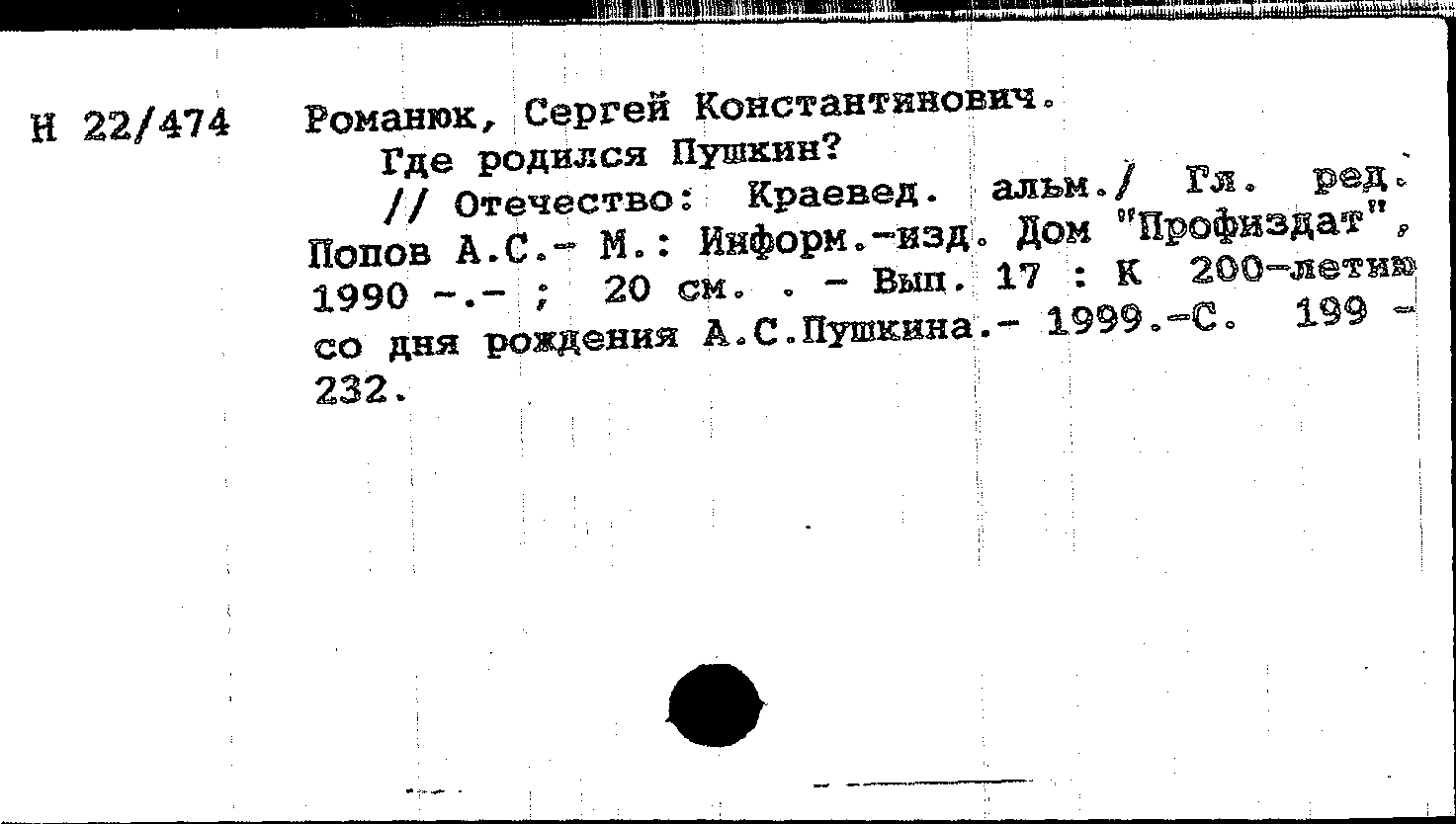 Н 22/474 Романюк, Сергей Константинович.
Где родился Пушкин?
// Отечество: Краевед. альм./ Гл. ред. Попов А.С.- М.: Информ.-изд. Дом "Профиздат", 1990 -.- ; 20 см. . - Вып. 17 : К 200-летию со дня рождения А.С.Пушкина.- 1999.-С. 199 - 232.